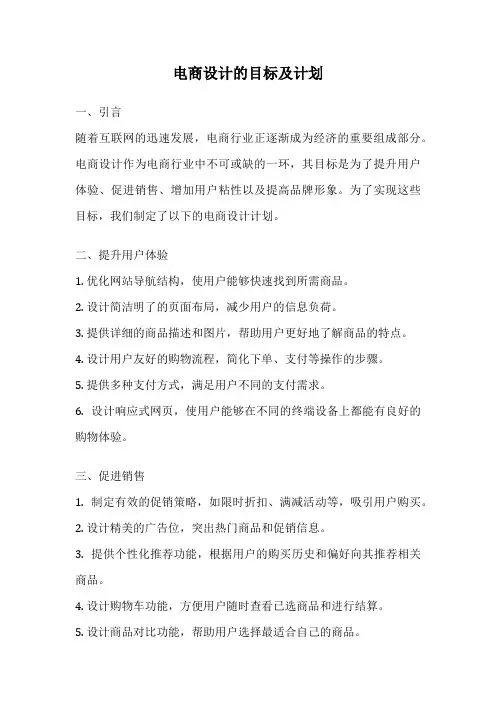 电商设计的目标及计划

一、引言

随着互联网的迅速发展，电商行业正逐渐成为经济的重要组成部分。电商设计作为电商行业中不可或缺的一环，其目标是为了提升用户体验、促进销售、增加用户粘性以及提高品牌形象。为了实现这些目标，我们制定了以下的电商设计计划。

二、提升用户体验

1. 优化网站导航结构，使用户能够快速找到所需商品。

2. 设计简洁明了的页面布局，减少用户的信息负荷。

3. 提供详细的商品描述和图片，帮助用户更好地了解商品的特点。

4. 设计用户友好的购物流程，简化下单、支付等操作的步骤。

5. 提供多种支付方式，满足用户不同的支付需求。

6. 设计响应式网页，使用户能够在不同的终端设备上都能有良好的购物体验。

三、促进销售

1. 制定有效的促销策略，如限时折扣、满减活动等，吸引用户购买。

2. 设计精美的广告位，突出热门商品和促销信息。

3. 提供个性化推荐功能，根据用户的购买历史和偏好向其推荐相关商品。

4. 设计购物车功能，方便用户随时查看已选商品和进行结算。

5. 设计商品对比功能，帮助用户选择最适合自己的商品。